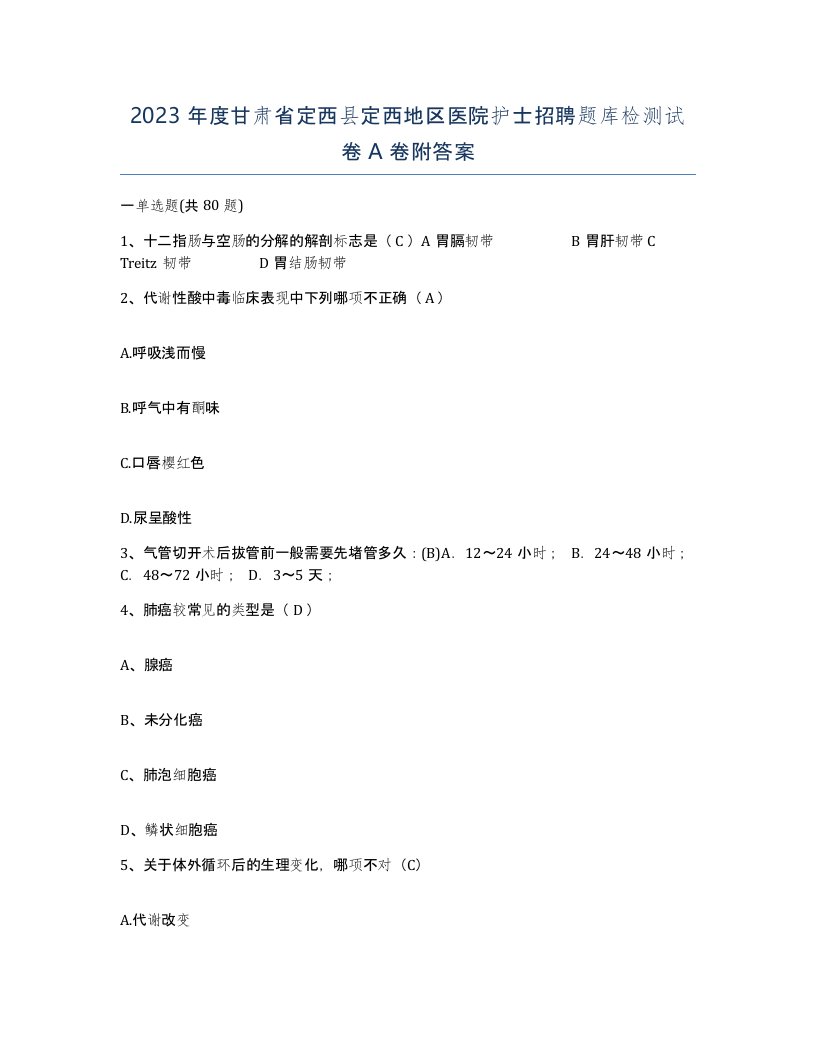 2023 年度甘肃省定西县定西地区医院护士招聘题库检测试卷 A 卷附答案

一单选题(共 80 题)

1、十二指肠与空肠的分解的解剖标志是（ C ）A 胃膈韧带 B 胃肝韧带 C Treitz 韧带 D 胃结肠韧带

2、代谢性酸中毒临床表现中下列哪项不正确（ A ）

A.呼吸浅而慢

B.呼气中有酮味

C.口唇樱红色

D.尿呈酸性

3、气管切开术后拔管前一般需要先堵管多久：(B)A． 12～24 小时； B． 24～48 小时； C． 48～72 小时； D． 3～5 天；

4、肺癌较常见的类型是（ D ）

A、腺癌

B、未分化癌

C、肺泡细胞癌

D、鳞状细胞癌

5、关于体外循环后的生理变化，哪项不对（C）

A.代谢改变